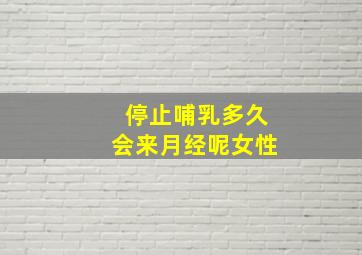 停止哺乳多久
会来月经呢女性